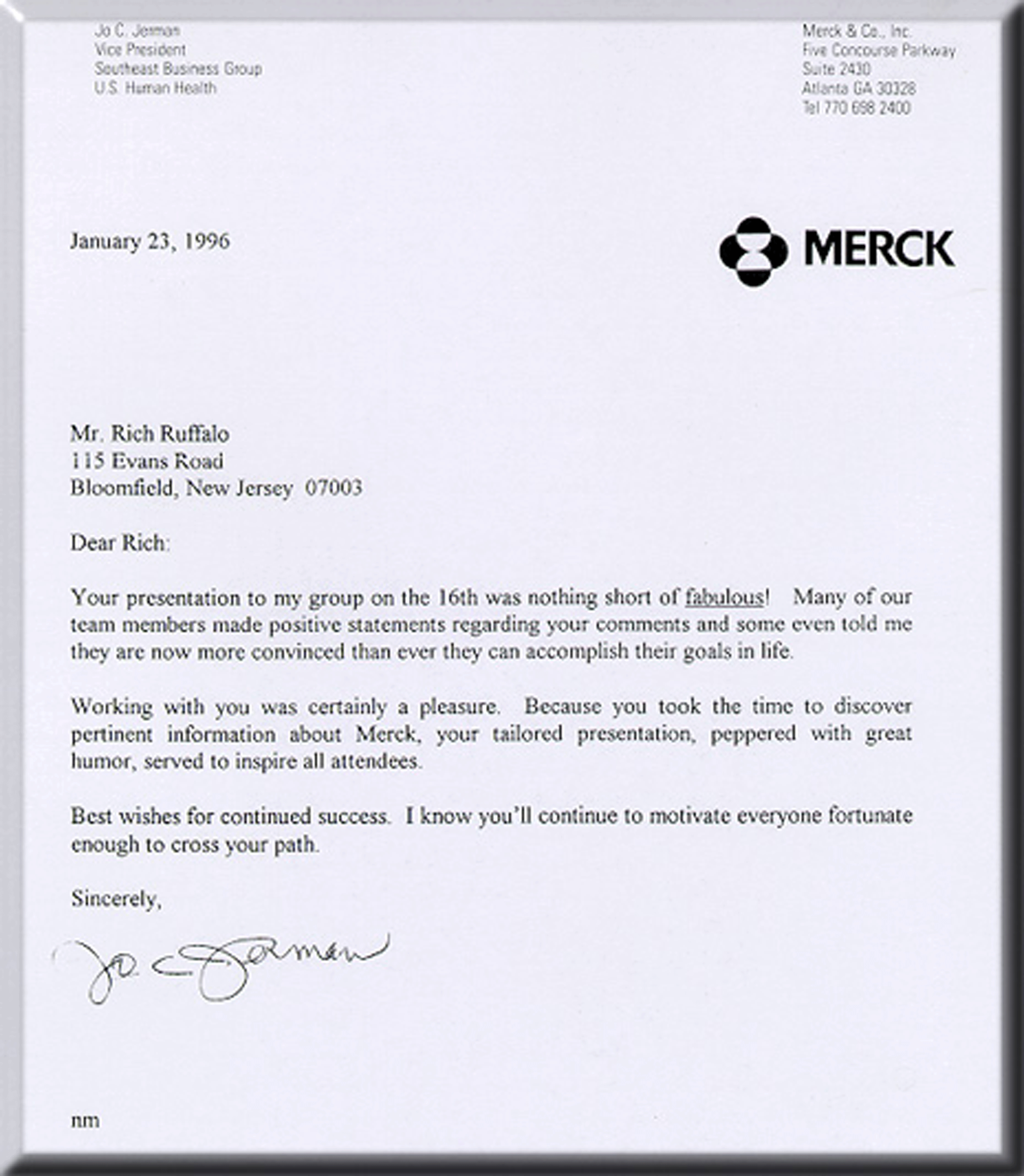 Jo C. Jerman
Vice President
Southeast Business Group
U.S. Human Health

Merck & Co., Inc.
Five Concourse Parkway
Suite 2430
Atlanta GA 30328
Tel 770 698 2400

January 23, 1996

MERCK

Mr. Rich Ruffalo
115 Evans Road
Bloomfield, New Jersey 07003

Dear Rich:

Your presentation to my group on the 16th was nothing short of fabulous! Many of our team members made positive statements regarding your comments and some even told me they are now more convinced than ever they can accomplish their goals in life.

Working with you was certainly a pleasure. Because you took the time to discover pertinent information about Merck, your tailored presentation, peppered with great humor, served to inspire all attendees.

Best wishes for continued success. I know you'll continue to motivate everyone fortunate enough to cross your path.

Sincerely,

Jo C. Jerman

nm